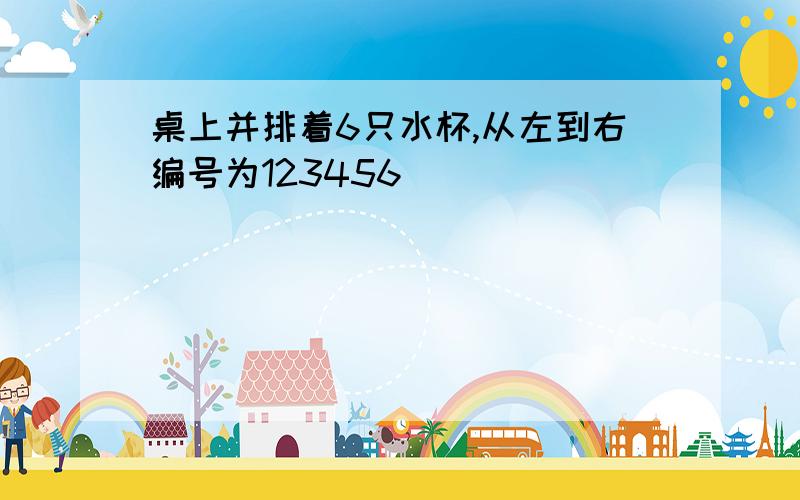 桌上并排着6只水杯,从左到右编号为123456